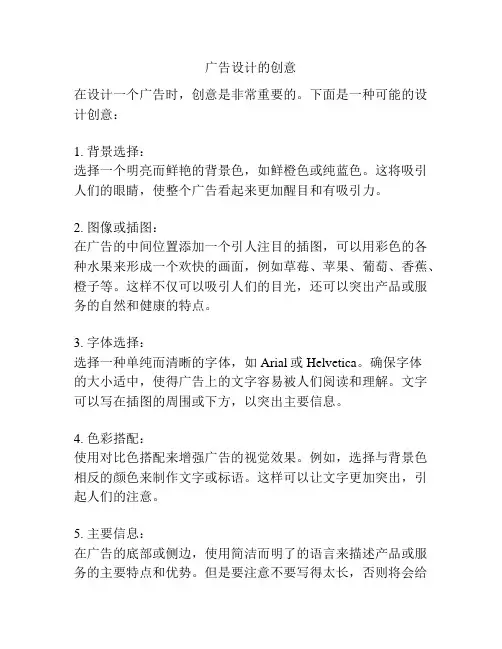 广告设计的创意

在设计一个广告时，创意是非常重要的。下面是一种可能的设计创意：

1. 背景选择：
选择一个明亮而鲜艳的背景色，如鲜橙色或纯蓝色。这将吸引人们的眼睛，使整个广告看起来更加醒目和有吸引力。

2. 图像或插图：
在广告的中间位置添加一个引人注目的插图，可以用彩色的各种水果来形成一个欢快的画面，例如草莓、苹果、葡萄、香蕉、橙子等。这样不仅可以吸引人们的目光，还可以突出产品或服务的自然和健康的特点。

3. 字体选择：
选择一种单纯而清晰的字体，如 Arial 或 Helvetica。确保字体的大小适中，使得广告上的文字容易被人们阅读和理解。文字可以写在插图的周围或下方，以突出主要信息。

4. 色彩搭配：
使用对比色搭配来增强广告的视觉效果。例如，选择与背景色相反的颜色来制作文字或标语。这样可以让文字更加突出，引起人们的注意。

5. 主要信息：
在广告的底部或侧边，使用简洁而明了的语言来描述产品或服务的主要特点和优势。但是要注意不要写得太长，否则将会给